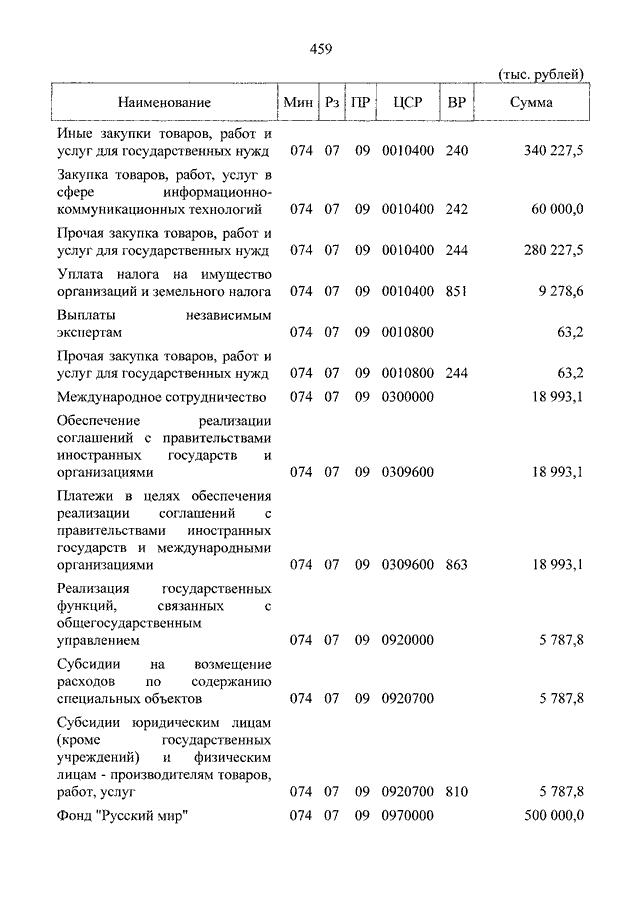 459

(тыс. рублей)

| Наименование | Мин | Рз | ПР | ЦСР | ВР | Сумма |
|---|---|---|---|---|---|---|
| Иные закупки товаров, работ и услуг для государственных нужд | 074 | 07 | 09 | 0010400 | 240 | 340 227,5 |
| Закупка товаров, работ, услуг в сфере информационно-коммуникационных технологий | 074 | 07 | 09 | 0010400 | 242 | 60 000,0 |
| Прочая закупка товаров, работ и услуг для государственных нужд | 074 | 07 | 09 | 0010400 | 244 | 280 227,5 |
| Уплата налога на имущество организаций и земельного налога | 074 | 07 | 09 | 0010400 | 851 | 9 278,6 |
| Выплаты независимым экспертам | 074 | 07 | 09 | 0010800 | | 63,2 |
| Прочая закупка товаров, работ и услуг для государственных нужд | 074 | 07 | 09 | 0010800 | 244 | 63,2 |
| Международное сотрудничество | 074 | 07 | 09 | 0300000 | | 18 993,1 |
| Обеспечение реализации соглашений с правительствами иностранных государств и организациями | 074 | 07 | 09 | 0309600 | | 18 993,1 |
| Платежи в целях обеспечения реализации соглашений с правительствами иностранных государств и международными организациями | 074 | 07 | 09 | 0309600 | 863 | 18 993,1 |
| Реализация государственных функций, связанных с общегосударственным управлением | 074 | 07 | 09 | 0920000 | | 5 787,8 |
| Субсидии на возмещение расходов по содержанию специальных объектов | 074 | 07 | 09 | 0920700 | | 5 787,8 |
| Субсидии юридическим лицам (кроме государственных учреждений) и физическим лицам - производителям товаров, работ, услуг | 074 | 07 | 09 | 0920700 | 810 | 5 787,8 |
| Фонд "Русский мир" | 074 | 07 | 09 | 0970000 | | 500 000,0 |